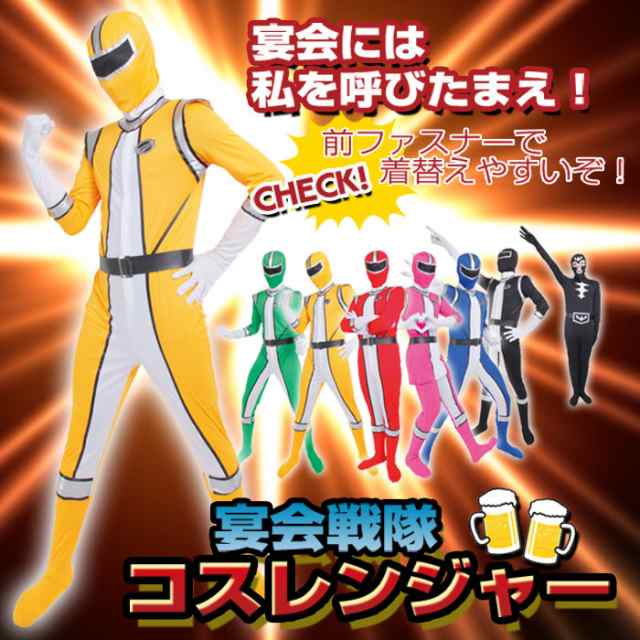 宴会には
私を呼びたまえ！

CHECK!

前ファスナーで
着替えやすいぞ！

宴会戦隊
コスレンジャー